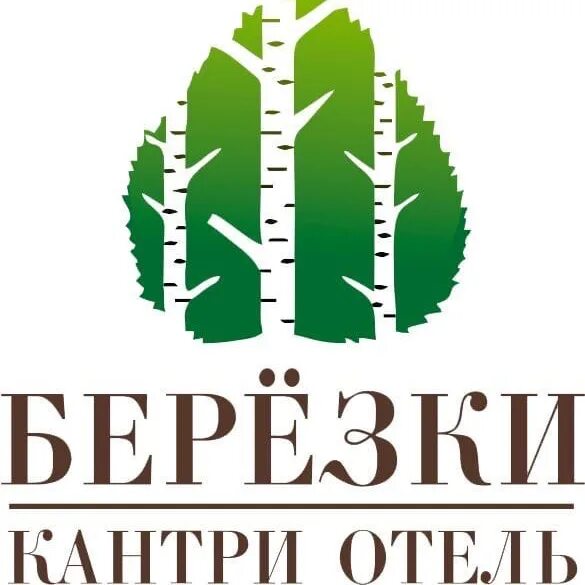 БЕРЁЗКИ

КАНТРИ ОТЕЛЬ